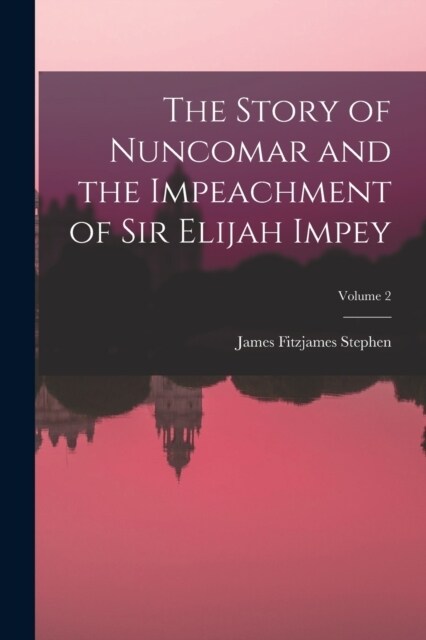 The Story of Nuncomar and the Impeachment of Sir Elijah Impey

Volume 2

James Fitzjames Stephen